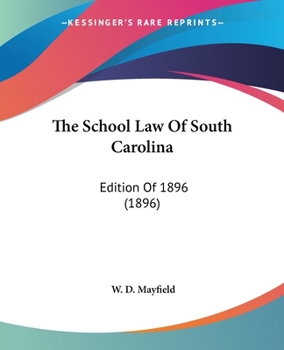 —KESSINGER'S RARE REPRINTS—

The School Law Of South Carolina

Edition Of 1896
(1896)

W. D. Mayfield